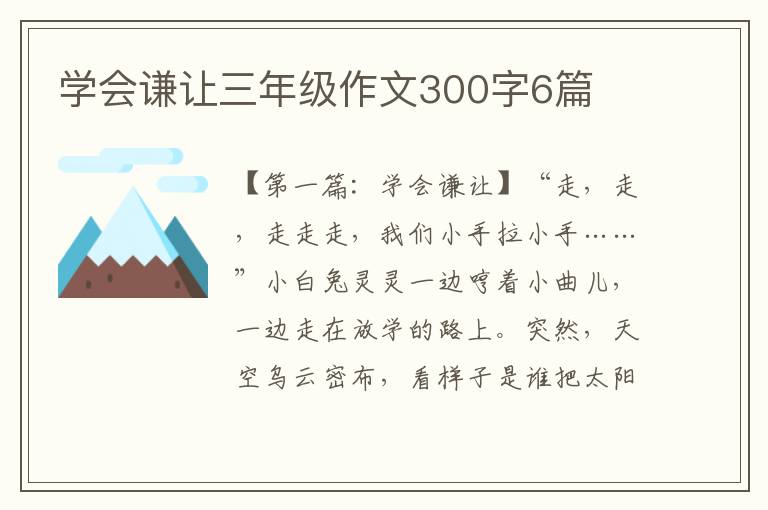 学会谦让三年级作文300字6篇

【第一篇：学会谦让】“走，走，走走走，我们小手拉小手……”小白兔灵灵一边哼着小曲儿，一边走在放学的路上。突然，天空乌云密布，看样子是谁把太阳